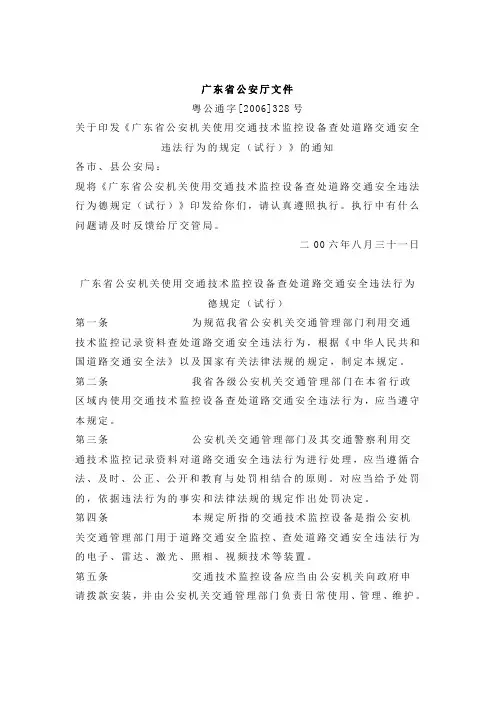 广东省公安厅文件

粤公通字[2006]328号

关于印发《广东省公安机关使用交通技术监控设备查处道路交通安全违法行为的规定（试行）》的通知

各市、县公安局：

现将《广东省公安机关使用交通技术监控设备查处道路交通安全违法行为德规定（试行）》印发给你们，请认真遵照执行。执行中有什么问题请及时反馈给厅交管局。

二00六年八月三十一日

广东省公安机关使用交通技术监控设备查处道路交通安全违法行为德规定（试行）

第一条　　为规范我省公安机关交通管理部门利用交通技术监控记录资料查处道路交通安全违法行为，根据《中华人民共和国道路交通安全法》以及国家有关法律法规的规定，制定本规定。

第二条　　我省各级公安机关交通管理部门在本省行政区域内使用交通技术监控设备查处道路交通安全违法行为，应当遵守本规定。

第三条　　公安机关交通管理部门及其交通警察利用交通技术监控记录资料对道路交通安全违法行为进行处理，应当遵循合法、及时、公正、公开和教育与处罚相结合的原则。对应当给予处罚的，依据违法行为的事实和法律法规的规定作出处罚决定。

第四条　　本规定所指的交通技术监控设备是指公安机关交通管理部门用于道路交通安全监控、查处道路交通安全违法行为的电子、雷达、激光、照相、视频技术等装置。

第五条　　交通技术监控设备应当由公安机关向政府申请拨款安装，并由公安机关交通管理部门负责日常使用、管理、维护。